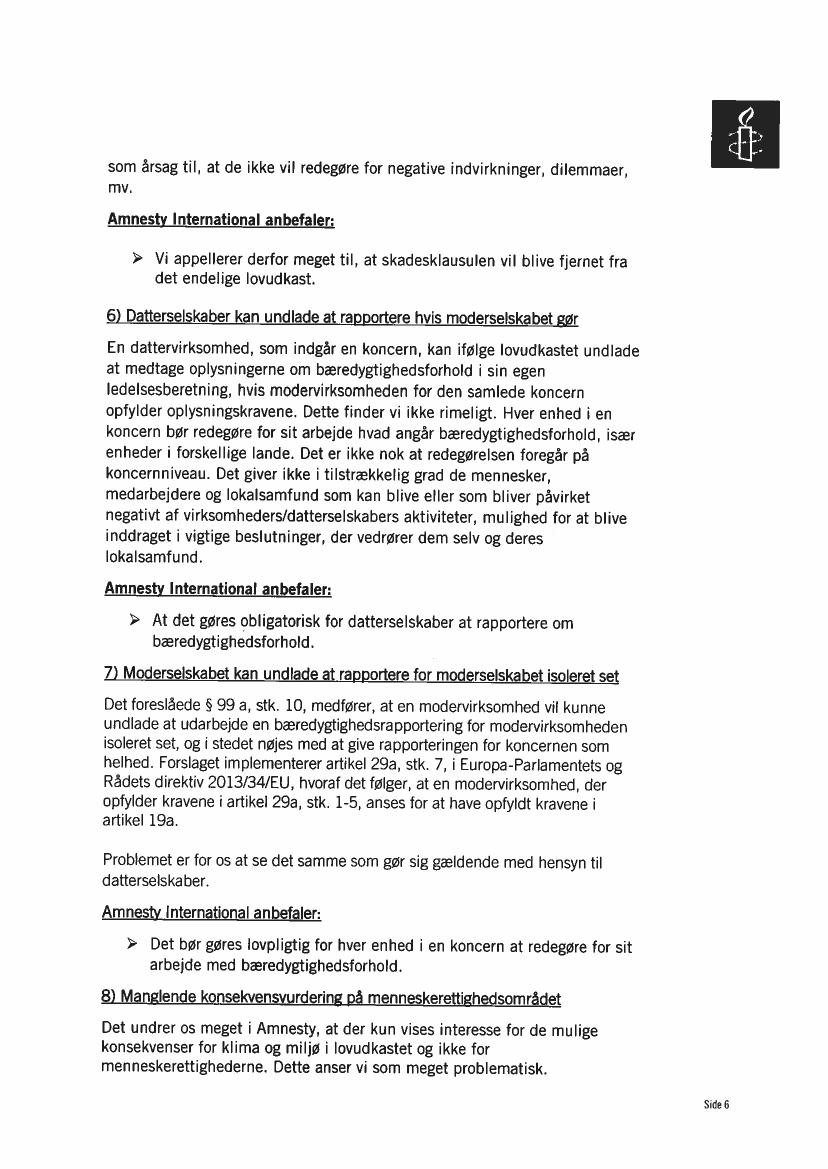 som årsag til, at de ikke vil redegøre for negative indvirkninger, dilemmaer, mv.

Amnesty International anbefaler:

➢ Vi appellerer derfor meget til, at skadesklausulen vil blive fjernet fra det endelige lovudkast.

6) Datterselskaber kan undlade at rapportere hvis moderselskabet gør

En dattervirksomhed, som indgår en koncern, kan ifølge lovudkastet undlade at medtage oplysningerne om bæredygtighedsforhold i sin egen ledelsesberetning, hvis modervirksomheden for den samlede koncern opfylder oplysningskravene. Dette finder vi ikke rimeligt. Hver enhed i en koncern bør redegøre for sit arbejde hvad angår bæredygtighedsforhold, især enheder i forskellige lande. Det er ikke nok at redegørelsen foregår på koncernniveau. Det giver ikke i tilstrækkelig grad de mennesker, medarbejdere og lokalsamfund som kan blive eller som bliver påvirket negativt af virksomheders/datterselskabers aktiviteter, mulighed for at blive inddraget i vigtige beslutninger, der vedrører dem selv og deres lokalsamfund.

Amnesty International anbefaler:

➢ At det gøres obligatorisk for datterselskaber at rapportere om bæredygtighedsforhold.

7) Moderselskabet kan undlade at rapportere for moderselskabet isoleret set

Det foreslåede § 99 a, stk. 10, medfører, at en modervirksomhed vil kunne undlade at udarbejde en bæredygtighedsrapportering for modervirksomheden isoleret set, og i stedet nøjes med at give rapporteringen for koncernen som helhed. Forslaget implementerer artikel 29a, stk. 7, i Europa-Parlamentets og Rådets direktiv 2013/34/EU, hvoraf det følger, at en modervirksomhed, der opfylder kravene i artikel 29a, stk. 1-5, anses for at have opfyldt kravene i artikel 19a.

Problemet er for os at se det samme som gør sig gældende med hensyn til datterselskaber.

Amnesty International anbefaler:

➢ Det bør gøres lovpligtig for hver enhed i en koncern at redegøre for sit arbejde med bæredygtighedsforhold.

8) Manglende konsekvensvurdering på menneskerettighedsområdet

Det undrer os meget i Amnesty, at der kun vises interesse for de mulige konsekvenser for klima og miljø i lovudkastet og ikke for menneskerettighederne. Dette anser vi som meget problematisk.

Side 6